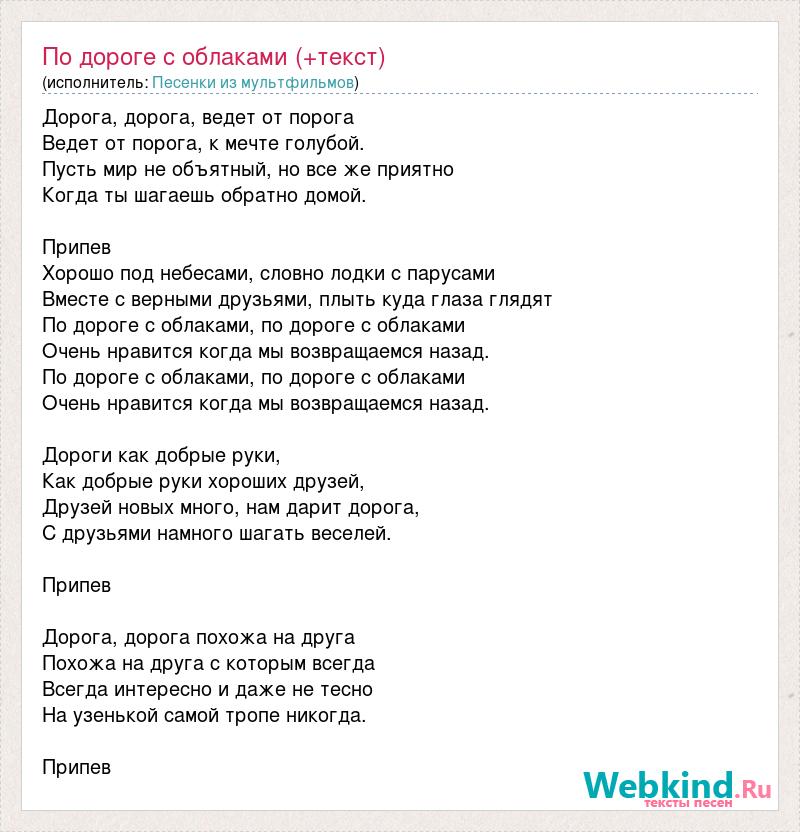 По дороге с облаками (+текст)
(исполнитель: Песенки из мультфильмов)

Дорога, дорога, ведет от порога
Ведет от порога, к мечте голубой.
Пусть мир не объятный, но все же приятно
Когда ты шагаешь обратно домой.

Припев
Хорошо под небесами, словно лодки с парусами
Вместе с верными друзьями, плыть куда глаза глядят
По дороге с облаками, по дороге с облаками
Очень нравится когда мы возвращаемся назад.
По дороге с облаками, по дороге с облаками
Очень нравится когда мы возвращаемся назад.

Дороги как добрые руки,
Как добрые руки хороших друзей,
Друзей новых много, нам дарит дорога,
С друзьями намного шагать веселей.

Припев

Дорога, дорога похожа на друга
Похожа на друга с которым всегда
Всегда интересно и даже не тесно
На узенькой самой тропе никогда.

Припев

Webkind.Ru
тексты песен